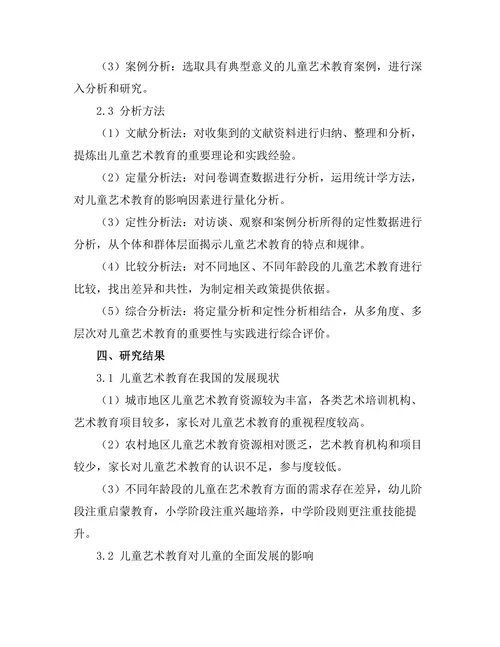 （3）案例分析：选取具有典型意义的儿童艺术教育案例，进行深入分析和研究。

2.3 分析方法

（1）文献分析法：对收集到的文献资料进行归纳、整理和分析，提炼出儿童艺术教育的重要理论和实践经验。

（2）定量分析法：对问卷调查数据进行分析，运用统计学方法，对儿童艺术教育的影响因素进行量化分析。

（3）定性分析法：对访谈、观察和案例分析所得的定性数据进行分析，从个体和群体层面揭示儿童艺术教育的特点和规律。

（4）比较分析法：对不同地区、不同年龄段的儿童艺术教育进行比较，找出差异和共性，为制定相关政策提供依据。

（5）综合分析法：将定量分析和定性分析相结合，从多角度、多层次对儿童艺术教育的重要性与实践进行综合评价。

四、研究结果

3.1 儿童艺术教育在我国的发展现状

（1）城市地区儿童艺术教育资源较为丰富，各类艺术培训机构、艺术教育项目较多，家长对儿童艺术教育的重视程度较高。

（2）农村地区儿童艺术教育资源相对匮乏，艺术教育机构和项目较少，家长对儿童艺术教育的认识不足，参与度较低。

（3）不同年龄段的儿童在艺术教育方面的需求存在差异，幼儿阶段注重启蒙教育，小学阶段注重兴趣培养，中学阶段则更注重技能提升。

3.2 儿童艺术教育对儿童的全面发展的影响